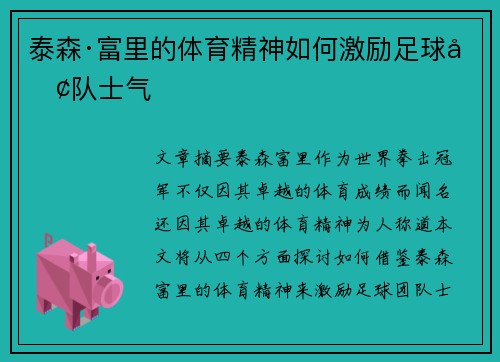 泰森·富里的体育精神如何激励足球å¢队士气

文章摘要泰森富里作为世界拳击冠军不仅因其卓越的体育成绩而闻名还因其卓越的体育精神为人称道本文将从四个方面探讨如何借鉴泰森富里的体育精神来激励足球团队士